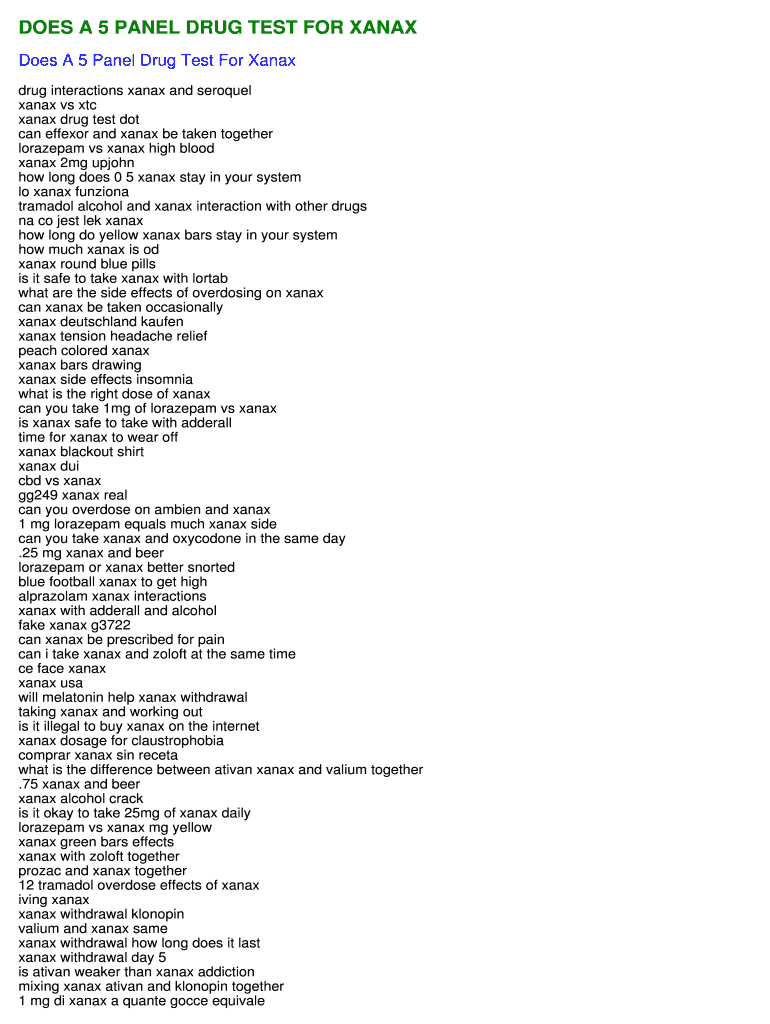 DOES A 5 PANEL DRUG TEST FOR XANAX

Does A 5 Panel Drug Test For Xanax

drug interactions xanax and seroquel
xanax vs xtc
xanax drug test dot
can effexor and xanax be taken together
lorazepam vs xanax high blood
xanax 2mg upjohn
how long does 0 5 xanax stay in your system
lo xanax funziona
tramadol alcohol and xanax interaction with other drugs
na co jest lek xanax
how long do yellow xanax bars stay in your system
how much xanax is od
xanax round blue pills
is it safe to take xanax with lortab
what are the side effects of overdosing on xanax
can xanax be taken occasionally
xanax deutschland kaufen
xanax tension headache relief
peach colored xanax
xanax bars drawing
xanax side effects insomnia
what is the right dose of xanax
can you take 1mg of lorazepam vs xanax
is xanax safe to take with adderall
time for xanax to wear off
xanax blackout shirt
xanax dui
cbd vs xanax
gg249 xanax real
can you overdose on ambien and xanax
1 mg lorazepam equals much xanax side
can you take xanax and oxycodone in the same day
.25 mg xanax and beer
lorazepam or xanax better snorted
blue football xanax to get high
alprazolam xanax interactions
xanax with adderall and alcohol
fake xanax g3722
can xanax be prescribed for pain
can i take xanax and zoloft at the same time
ce face xanax
xanax usa
will melatonin help xanax withdrawal
taking xanax and working out
is it illegal to buy xanax on the internet
xanax dosage for claustrophobia
comprar xanax sin receta
what is the difference between ativan xanax and valium together
.75 xanax and beer
xanax alcohol crack
is it okay to take 25mg of xanax daily
lorazepam vs xanax mg yellow
xanax green bars effects
xanax with zoloft together
prozac and xanax together
12 tramadol overdose effects of xanax
iving xanax
xanax withdrawal klonopin
valium and xanax same
xanax withdrawal how long does it last
xanax withdrawal day 5
is ativan weaker than xanax addiction
mixing xanax ativan and klonopin together
1 mg di xanax a quante gocce equivale